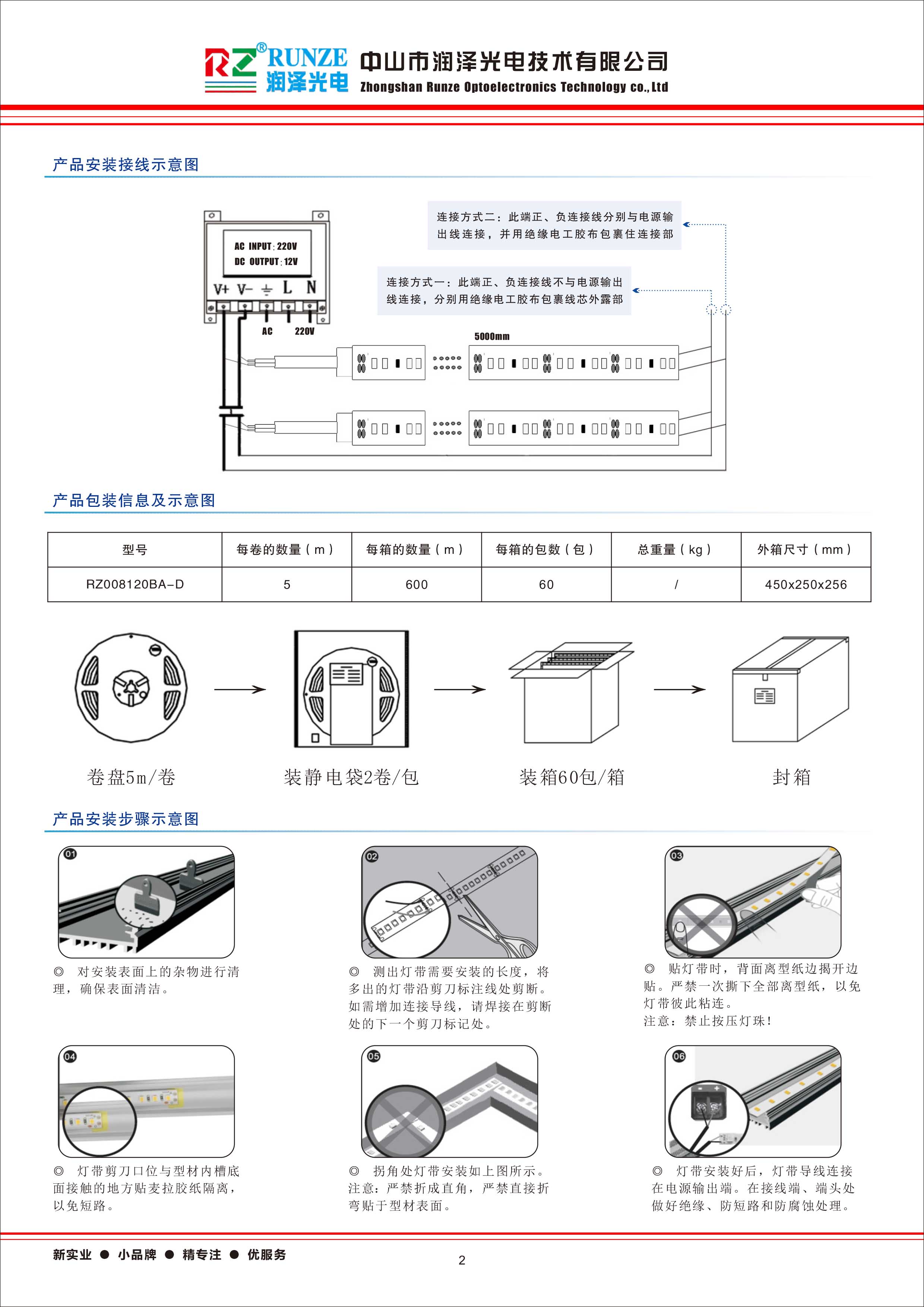 RZ® RUNZE 润泽光电 中山市润泽光电技术有限公司 Zhongshan Runze Optoelectronics Technology co., Ltd

产品安装接线示意图

AC INPUT: 220V
DC OUTPUT: 12V
V+ V- ⏚ L N
AC 220V

连接方式二：此端正、负连接线分别与电源输出线连接，并用绝缘电工胶布包裹住连接部

连接方式一：此端正、负连接线不与电源输出线连接，分别用绝缘电工胶布包裹线芯外露部

5000mm

产品包装信息及示意图

| 型号 | 每卷的数量（m） | 每箱的数量（m） | 每箱的包数（包） | 总重量（kg） | 外箱尺寸（mm） |
|---|---|---|---|---|---|
| RZ008120BA-D | 5 | 600 | 60 | / | 450x250x256 |

卷盘5m/卷 装静电袋2卷/包 装箱60包/箱 封箱

产品安装步骤示意图

01
◎ 对安装表面上的杂物进行清理，确保表面清洁。

02
◎ 测出灯带需要安装的长度，将多出的灯带沿剪刀标注线处剪断。如需增加连接导线，请焊接在剪断处的下一个剪刀标记处。

03
◎ 贴灯带时，背面离型纸边揭开边贴。严禁一次撕下全部离型纸，以免灯带彼此粘连。
注意：禁止按压灯珠！

04
◎ 灯带剪刀口位与型材内槽底面接触的地方贴麦拉胶纸隔离，以免短路。

05
◎ 拐角处灯带安装如上图所示。
注意：严禁折成直角，严禁直接折弯贴于型材表面。

06
◎ 灯带安装好后，灯带导线连接在电源输出端。在接线端、端头处做好绝缘、防短路和防腐蚀处理。

新实业 ● 小品牌 ● 精专注 ● 优服务

2